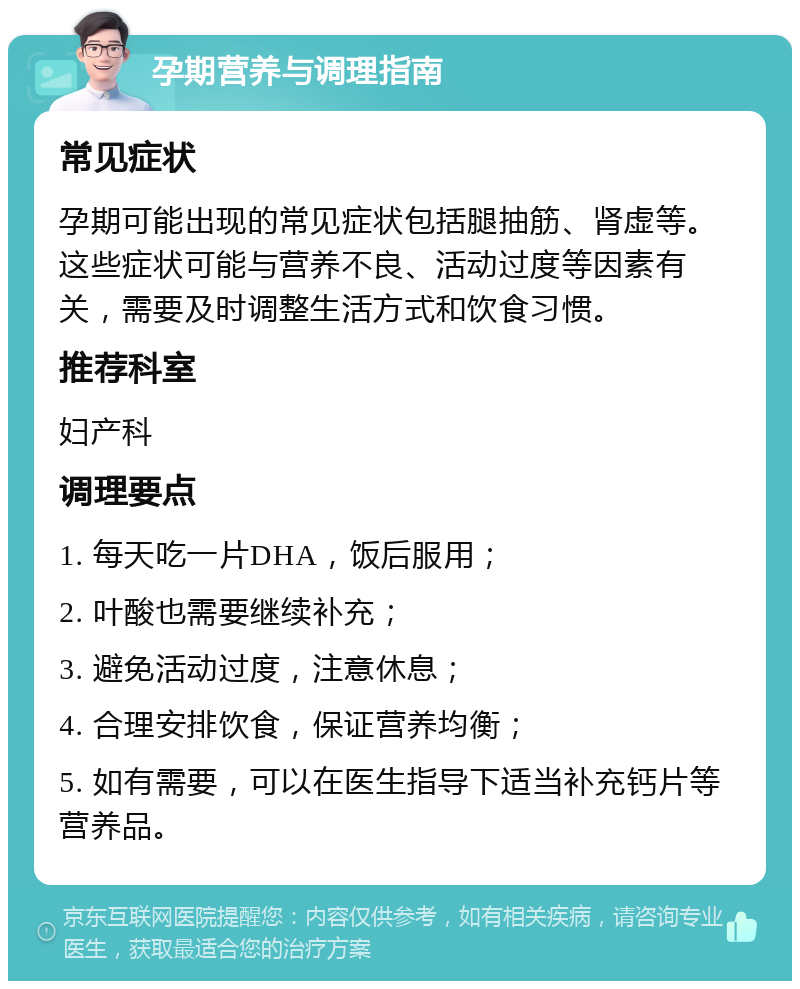 孕期营养与调理指南

常见症状

孕期可能出现的常见症状包括腿抽筋、肾虚等。这些症状可能与营养不良、活动过度等因素有关，需要及时调整生活方式和饮食习惯。

推荐科室

妇产科

调理要点

1. 每天吃一片DHA，饭后服用；

2. 叶酸也需要继续补充；

3. 避免活动过度，注意休息；

4. 合理安排饮食，保证营养均衡；

5. 如有需要，可以在医生指导下适当补充钙片等营养品。

京东互联网医院提醒您：内容仅供参考，如有相关疾病，请咨询专业医生，获取最适合您的治疗方案